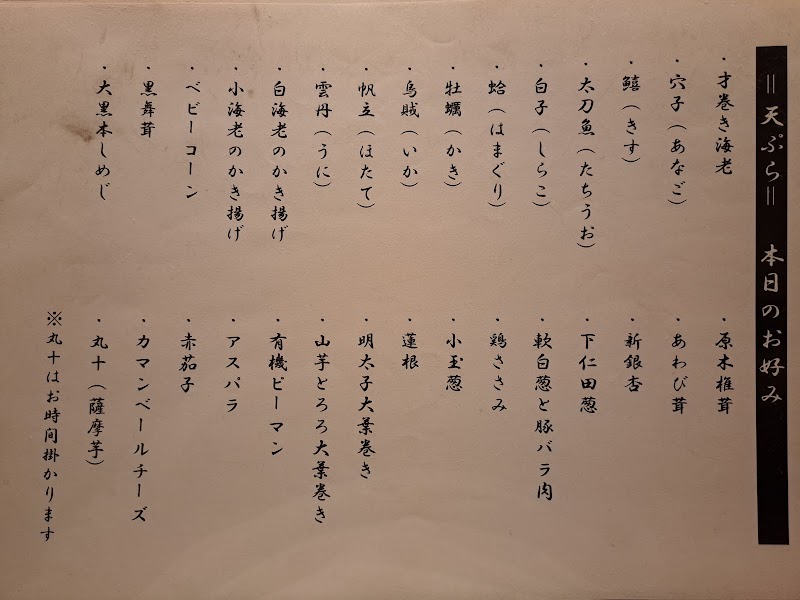 ＝天ぷら＝　本日のお好み

・才巻き海老
・穴子（あなご）
・鱚（きす）
・太刀魚（たちうお）
・白子（しらこ）
・蛤（はまぐり）
・牡蠣（かき）
・烏賊（いか）
・帆立（ほたて）
・雲丹（うに）
・白海老のかき揚げ
・小海老のかき揚げ
・ベビーコーン
・黒舞茸
・大黒本しめじ

・原木椎茸
・あわび茸
・新銀杏
・下仁田葱
・軟白葱と豚バラ肉
・鶏ささみ
・小玉葱
・蓮根
・明太子大葉巻き
・山芋とろろ大葉巻き
・有機ピーマン
・アスパラ
・赤茄子
・カマンベールチーズ
・丸十（薩摩芋）

※丸十はお時間掛かります